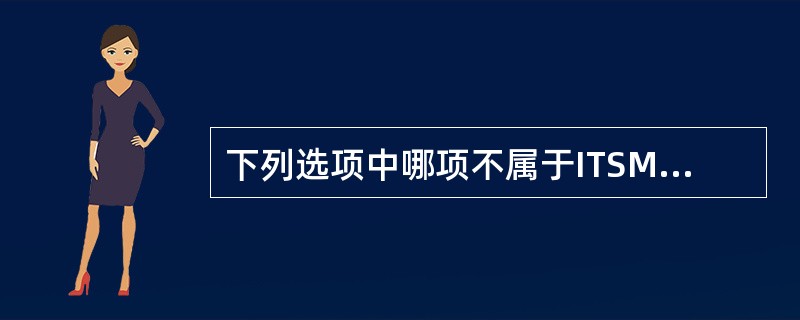 下列选项中哪项不属于ITSM...